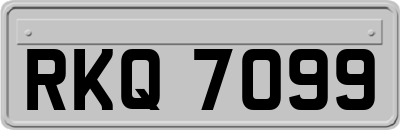 RKQ 7099